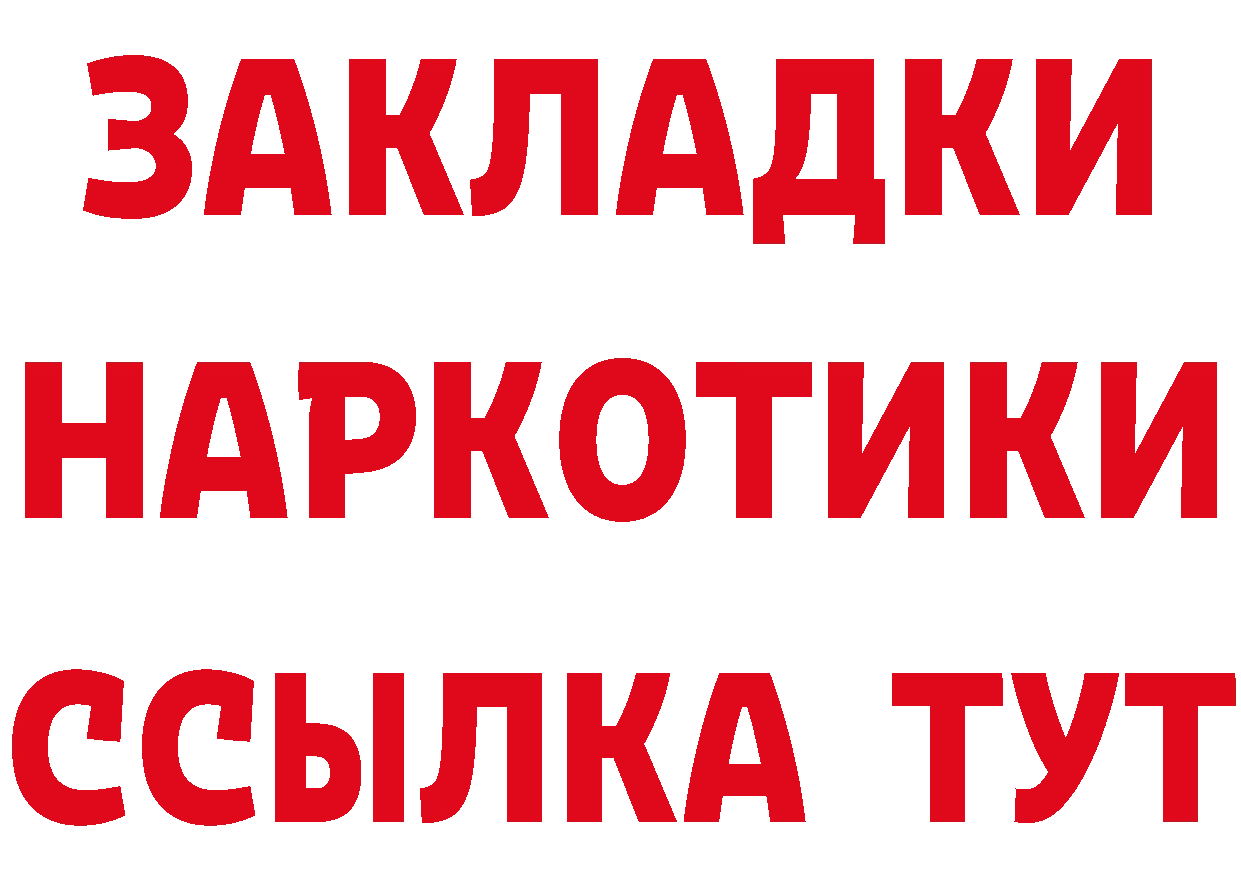 ЗАКЛАДКИ
НАРКОТИКИ
ССЫЛКА ТУТ